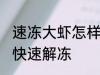 速冻大虾怎样
快速解冻